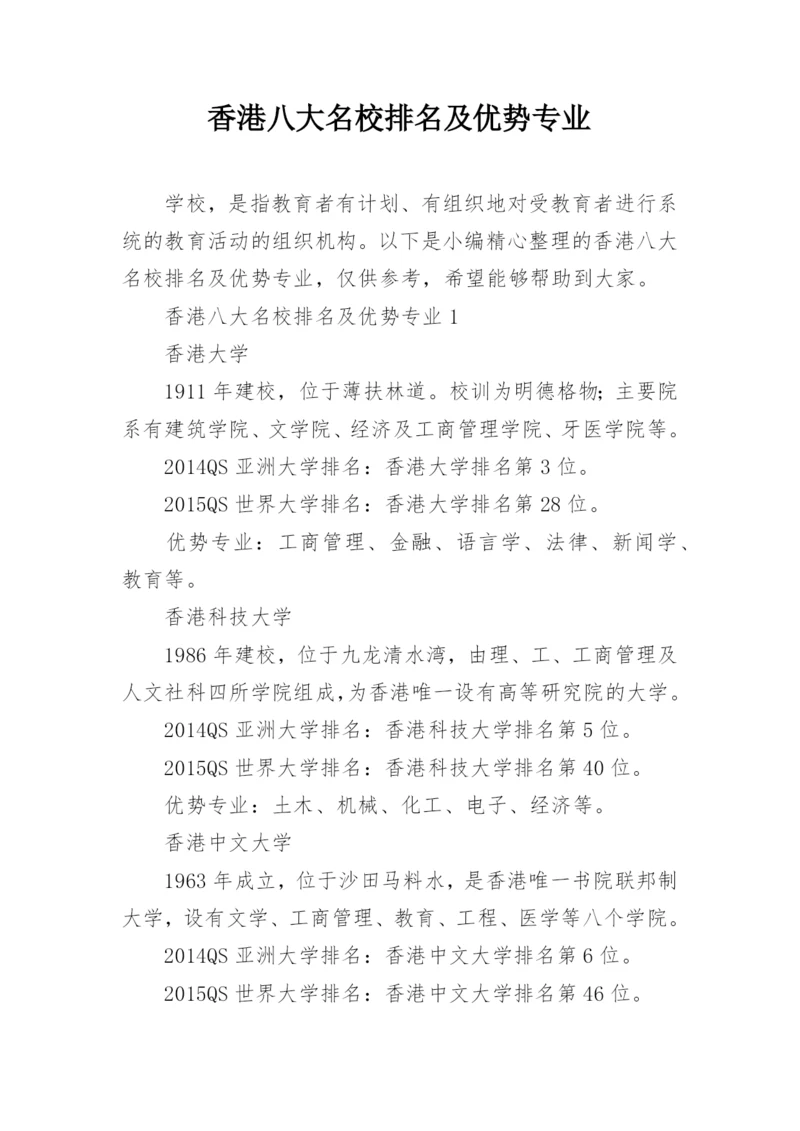 香港八大名校排名及优势专业

学校，是指教育者有计划、有组织地对受教育者进行系统的教育活动的组织机构。以下是小编精心整理的香港八大名校排名及优势专业，仅供参考，希望能够帮助到大家。

香港八大名校排名及优势专业 1

香港大学

1911 年建校，位于薄扶林道。校训为明德格物;主要院系有建筑学院、文学院、经济及工商管理学院、牙医学院等。

2014QS 亚洲大学排名：香港大学排名第 3 位。

2015QS 世界大学排名：香港大学排名第 28 位。

优势专业：工商管理、金融、语言学、法律、新闻学、教育等。

香港科技大学

1986 年建校，位于九龙清水湾，由理、工、工商管理及人文社科四所学院组成,为香港唯一设有高等研究院的大学。

2014QS 亚洲大学排名：香港科技大学排名第 5 位。

2015QS 世界大学排名：香港科技大学排名第 40 位。

优势专业：土木、机械、化工、电子、经济等。

香港中文大学

1963 年成立，位于沙田马料水，是香港唯一书院联邦制大学，设有文学、工商管理、教育、工程、医学等八个学院。

2014QS 亚洲大学排名：香港中文大学排名第 6 位。

2015QS 世界大学排名：香港中文大学排名第 46 位。